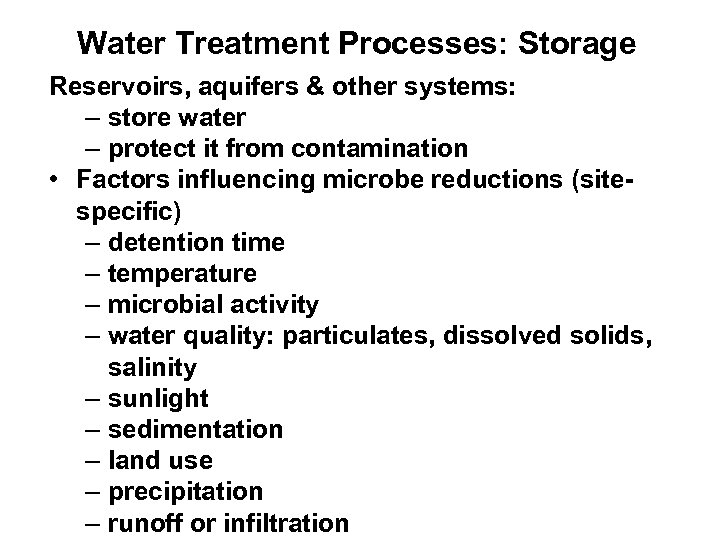 Water Treatment Processes: Storage

Reservoirs, aquifers & other systems:
– store water
– protect it from contamination

• Factors influencing microbe reductions (site-specific)
– detention time
– temperature
– microbial activity
– water quality: particulates, dissolved solids, salinity
– sunlight
– sedimentation
– land use
– precipitation
– runoff or infiltration